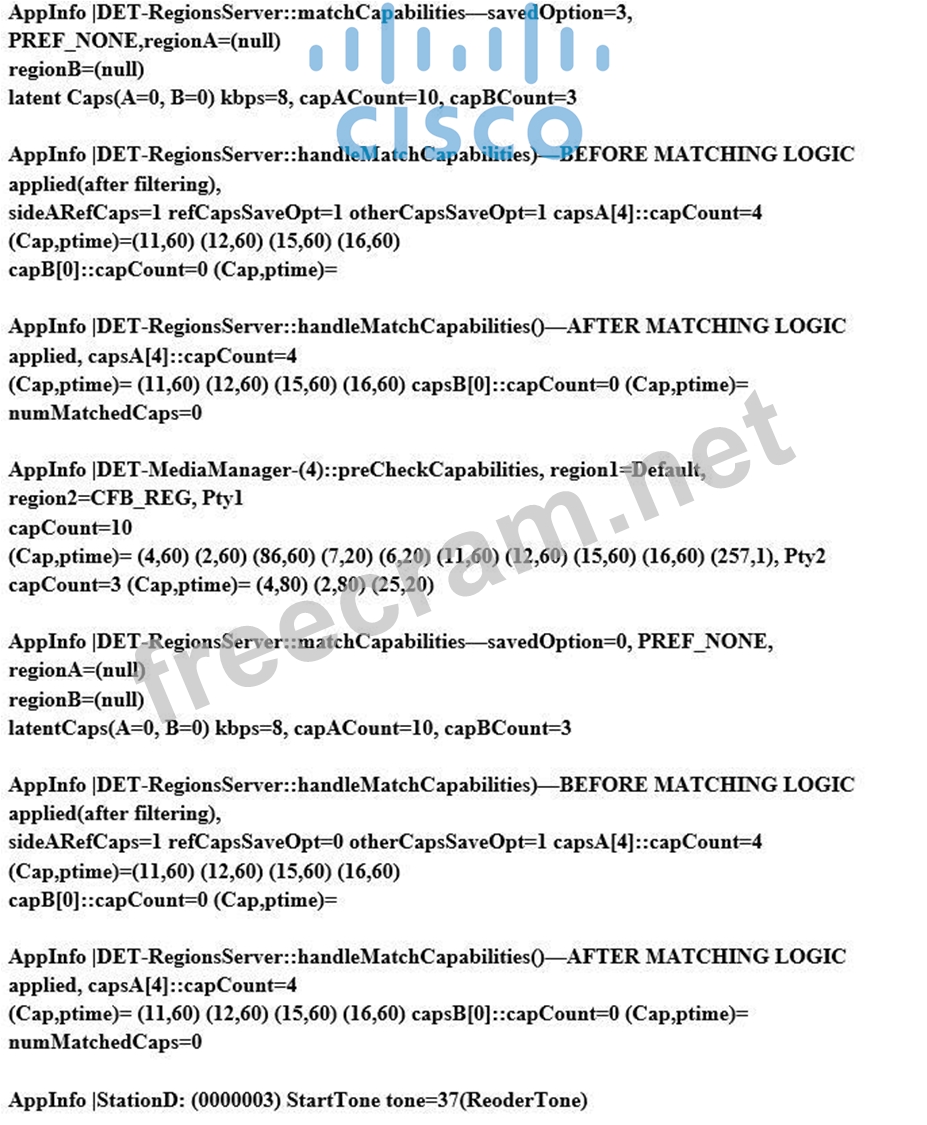 AppInfo |DET-RegionsServer::matchCapabilities—savedOption=3, PREF_NONE,regionA=(null)
regionB=(null)
latent Caps(A=0, B=0) kbps=8, capACount=10, capBCount=3

AppInfo |DET-RegionsServer::handleMatchCapabilities)—BEFORE MATCHING LOGIC applied(after filtering),
sideARefCaps=1 refCapsSaveOpt=1 otherCapsSaveOpt=1 capsA[4]::capCount=4
(Cap,ptime)=(11,60) (12,60) (15,60) (16,60)
capB[0]::capCount=0 (Cap,ptime)=

AppInfo |DET-RegionsServer::handleMatchCapabilities()—AFTER MATCHING LOGIC applied, capsA[4]::capCount=4
(Cap,ptime)= (11,60) (12,60) (15,60) (16,60) capsB[0]::capCount=0 (Cap,ptime)=
numMatchedCaps=0

AppInfo |DET-MediaManager-(4)::preCheckCapabilities, region1=Default, region2=CFB_REG, Pty1
capCount=10
(Cap,ptime)= (4,60) (2,60) (86,60) (7,20) (6,20) (11,60) (12,60) (15,60) (16,60) (257,1), Pty2
capCount=3 (Cap,ptime)= (4,80) (2,80) (25,20)

AppInfo |DET-RegionsServer::matchCapabilities—savedOption=0, PREF_NONE,
regionA=(null)
regionB=(null)
latentCaps(A=0, B=0) kbps=8, capACount=10, capBCount=3

AppInfo |DET-RegionsServer::handleMatchCapabilities)—BEFORE MATCHING LOGIC applied(after filtering),
sideARefCaps=1 refCapsSaveOpt=0 otherCapsSaveOpt=1 capsA[4]::capCount=4
(Cap,ptime)=(11,60) (12,60) (15,60) (16,60)
capB[0]::capCount=0 (Cap,ptime)=

AppInfo |DET-RegionsServer::handleMatchCapabilities()—AFTER MATCHING LOGIC applied, capsA[4]::capCount=4
(Cap,ptime)= (11,60) (12,60) (15,60) (16,60) capsB[0]::capCount=0 (Cap,ptime)=
numMatchedCaps=0

AppInfo |StationD: (0000003) StartTone tone=37(ReoderTone)

cisco

freecram.net